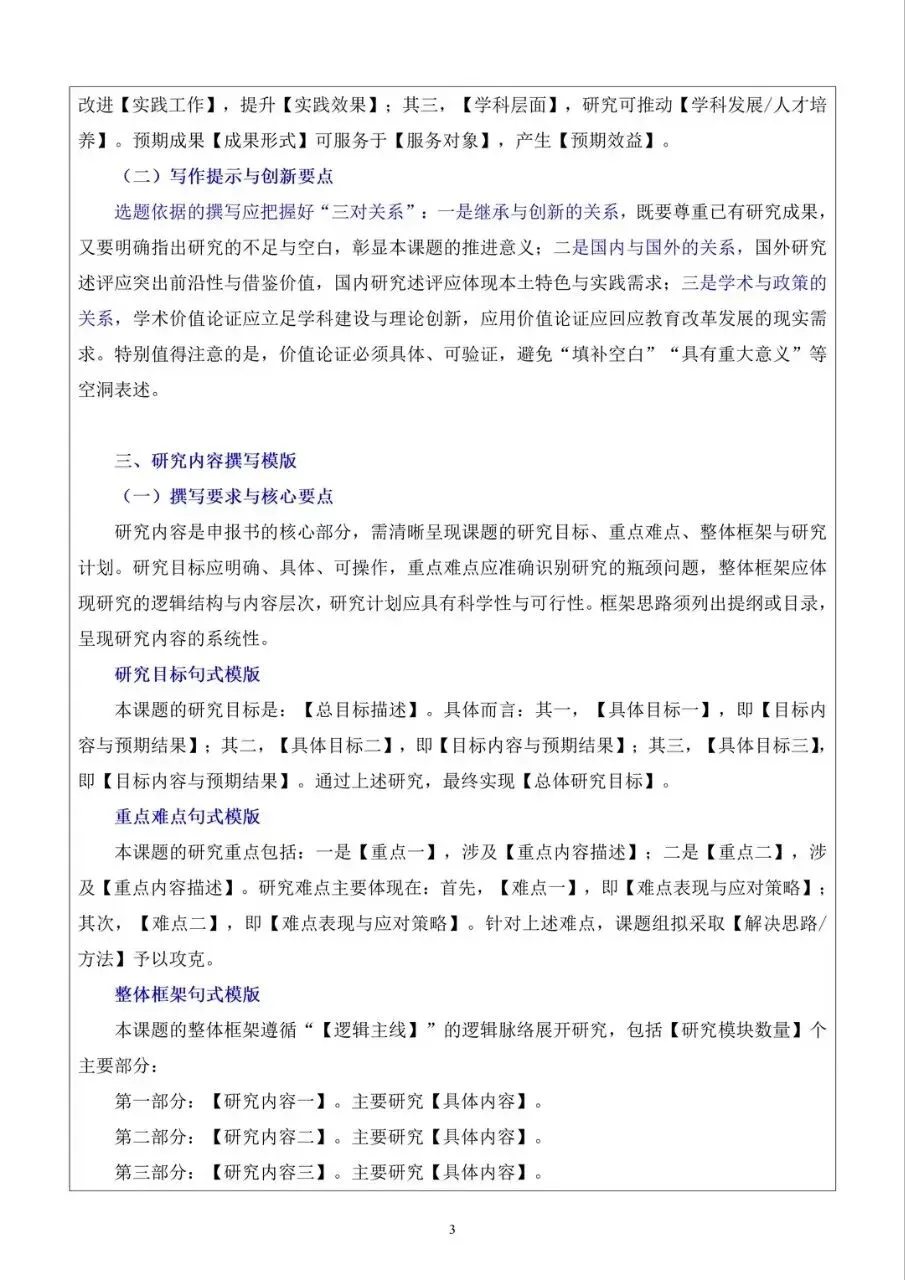 改进【实践工作】，提升【实践效果】；其三，【学科层面】，研究可推动【学科发展/人才培养】。预期成果【成果形式】可服务于【服务对象】，产生【预期效益】。

（二）写作提示与创新要点

选题依据的撰写应把握好“三对关系”：一是继承与创新的关系，既要尊重已有研究成果，又要明确指出研究的不足与空白，彰显本课题的推进意义；二是国内与国外的关系，国外研究述评应突出前沿性与借鉴价值，国内研究述评应体现本土特色与实践需求；三是学术与政策的关系，学术价值论证应立足学科建设与理论创新，应用价值论证应回应教育改革发展的现实需求。特别值得注意的是，价值论证必须具体、可验证，避免“填补空白”“具有重大意义”等空洞表述。

三、研究内容撰写模版

（一）撰写要求与核心要点

研究内容是申报书的核心部分，需清晰呈现课题的研究目标、重点难点、整体框架与研究计划。研究目标应明确、具体、可操作，重点难点应准确识别研究的瓶颈问题，整体框架应体现研究的逻辑结构与内容层次，研究计划应具有科学性与可行性。框架思路须列出提纲或目录，呈现研究内容的系统性。

研究目标句式模版

本课题的研究目标是：【总目标描述】。具体而言：其一，【具体目标一】，即【目标内容与预期结果】；其二，【具体目标二】，即【目标内容与预期结果】；其三，【具体目标三】，即【目标内容与预期结果】。通过上述研究，最终实现【总体研究目标】。

重点难点句式模版

本课题的研究重点包括：一是【重点一】，涉及【重点内容描述】；二是【重点二】，涉及【重点内容描述】。研究难点主要体现在：首先，【难点一】，即【难点表现与应对策略】；其次，【难点二】，即【难点表现与应对策略】。针对上述难点，课题组拟采取【解决思路/方法】予以攻克。

整体框架句式模版

本课题的整体框架遵循“【逻辑主线】”的逻辑脉络展开研究，包括【研究模块数量】个主要部分：

第一部分：【研究内容一】。主要研究【具体内容】。

第二部分：【研究内容二】。主要研究【具体内容】。

第三部分：【研究内容三】。主要研究【具体内容】。

3